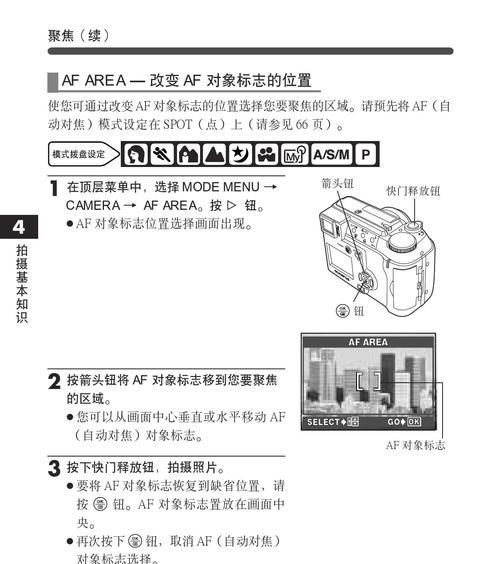 聚焦（续）

AF AREA — 改变 AF 对象标志的位置

使您可通过改变 AF 对象标志的位置选择您要聚焦的区域。请预先将 AF（自动对焦）模式设定在 SPOT（点）上（请参见 66 页）。

模式拨盘设定 A/S/M P

4 拍摄基本知识

1 在顶层菜单中，选择 MODE MENU → CAMERA → AF AREA。按 ▷ 钮。
● AF 对象标志位置选择画面出现。

箭头钮
快门释放钮
钮

AF AREA
SELECT GO OK
AF 对象标志

2 按箭头钮将 AF 对象标志移到您要聚焦的区域。
● 您可以从画面中心垂直或水平移动 AF（自动对焦）对象标志。

3 按下快门释放钮，拍摄照片。
● 要将 AF 对象标志恢复到缺省位置，请按 钮。AF 对象标志置放在画面中央。
● 再次按下 钮，取消 AF（自动对焦）对象标志选择。